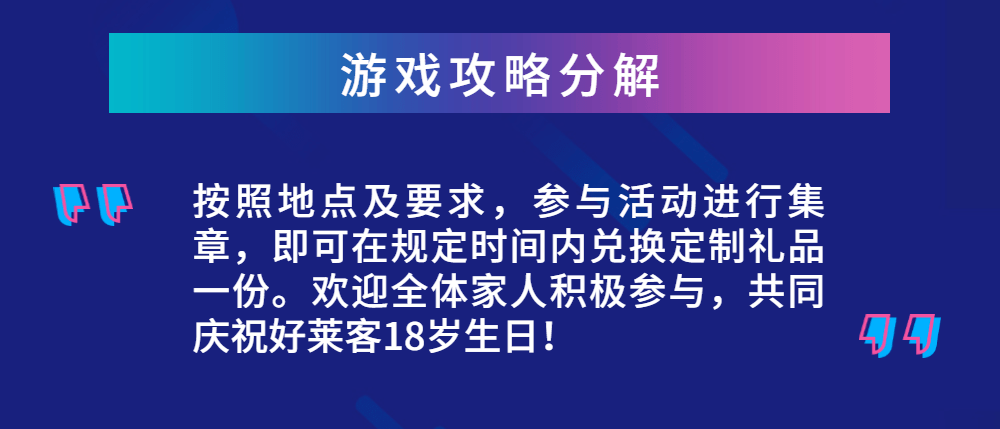 游戏攻略分解

按照地点及要求，参与活动进行集章，即可在规定时间内兑换定制礼品一份。欢迎全体家人积极参与，共同庆祝好莱客18岁生日！